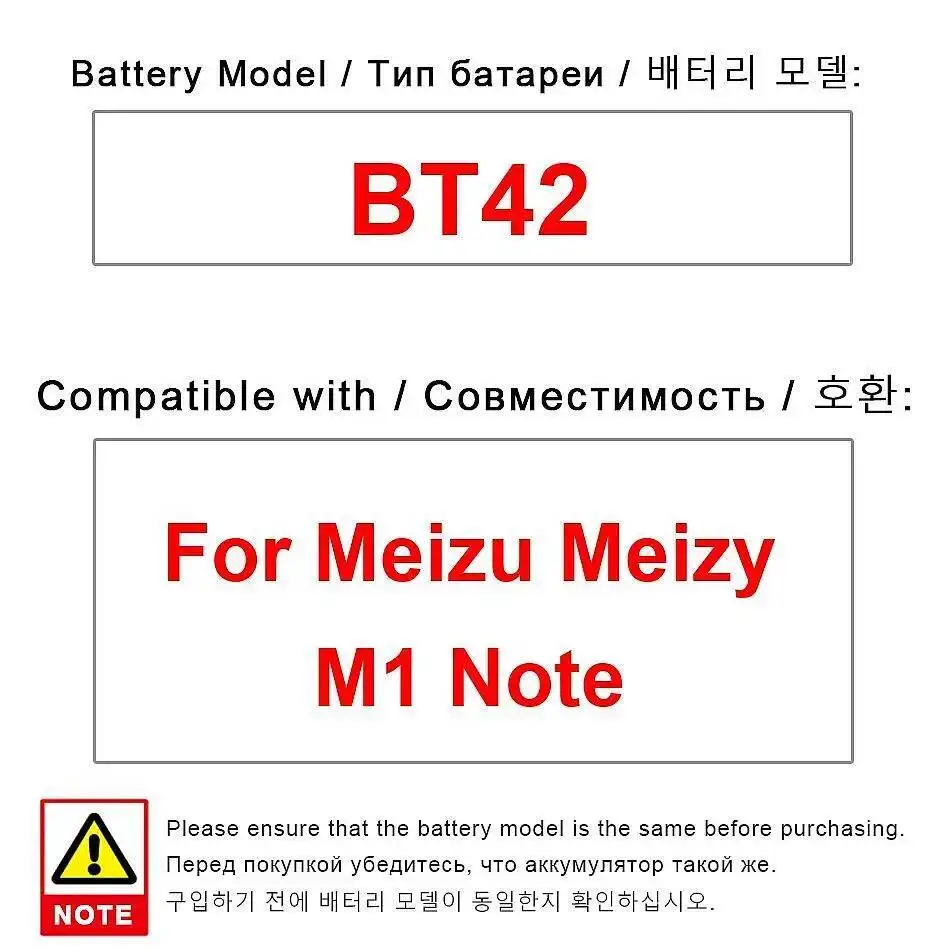 Battery Model / Тип батареи / 배터리 모델:

BT42

Compatible with / Совместимость / 호환:

For Meizu Meizy M1 Note

NOTE

Please ensure that the battery model is the same before purchasing.
Перед покупкой убедитесь, что аккумулятор такой же.
구입하기 전에 배터리 모델이 동일한지 확인하십시오.